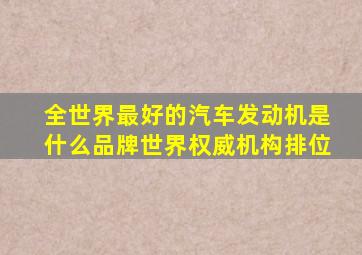 全世界最好的汽车发动机是什么品牌世界权威机构排位